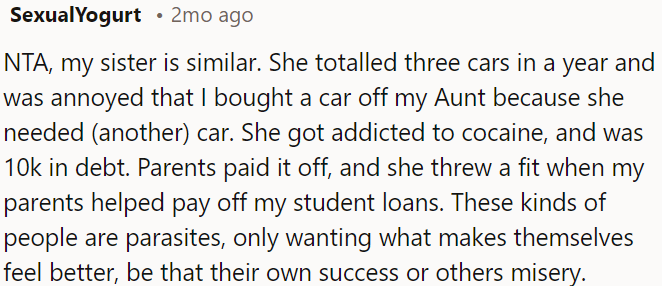 SexualYogurt • 2mo ago

NTA, my sister is similar. She totalled three cars in a year and was annoyed that I bought a car off my Aunt because she needed (another) car. She got addicted to cocaine, and was 10k in debt. Parents paid it off, and she threw a fit when my parents helped pay off my student loans. These kinds of people are parasites, only wanting what makes themselves feel better, be that their own success or others misery.